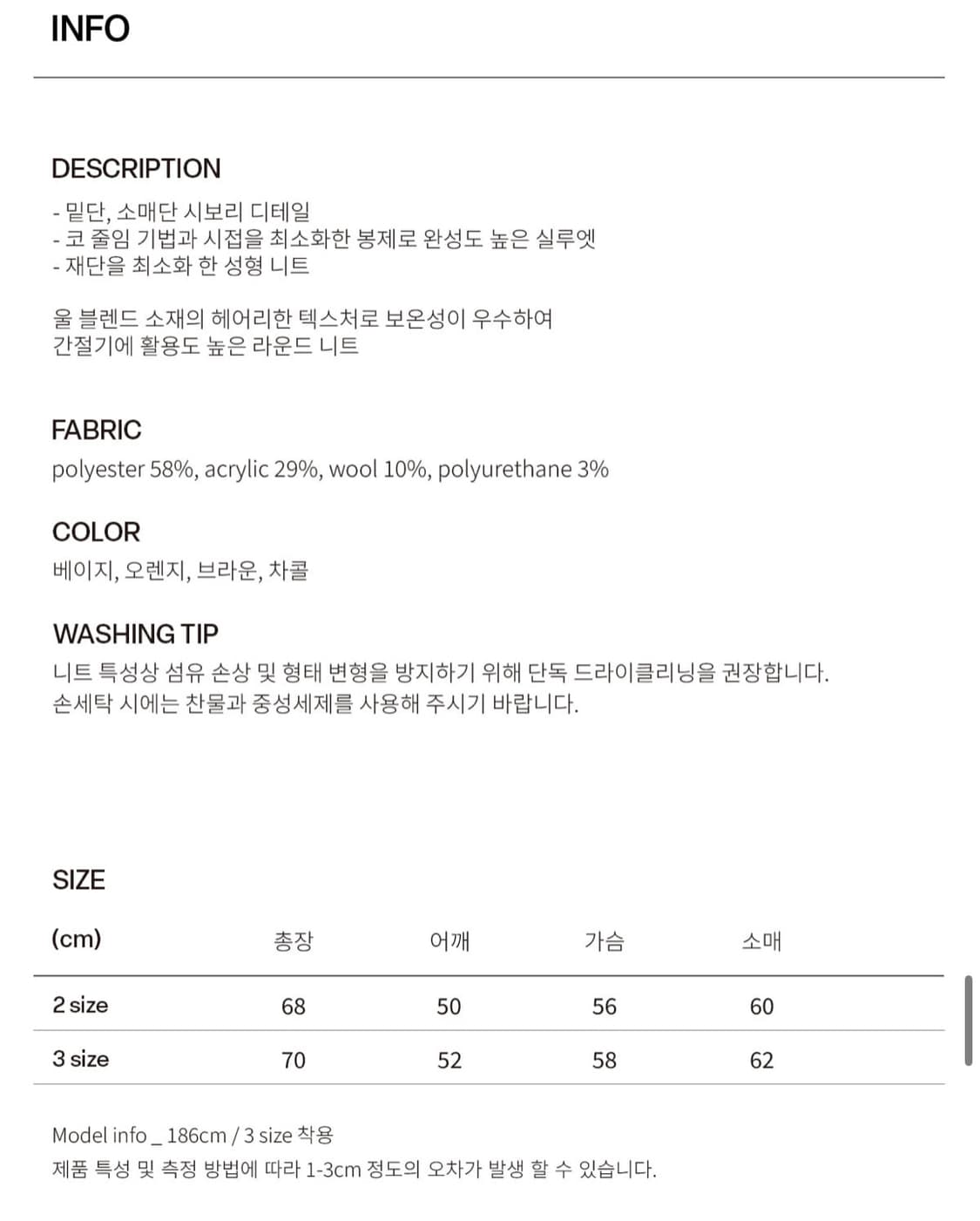 INFO

DESCRIPTION

- 밑단, 소매단 시보리 디테일
- 코 줄임 기법과 시접을 최소화한 봉제로 완성도 높은 실루엣
- 재단을 최소화 한 성형 니트

울 블렌드 소재의 헤어리한 텍스처로 보온성이 우수하여 간절기에 활용도 높은 라운드 니트

FABRIC
polyester 58%, acrylic 29%, wool 10%, polyurethane 3%

COLOR
베이지, 오렌지, 브라운, 차콜

WASHING TIP
니트 특성상 섬유 손상 및 형태 변형을 방지하기 위해 단독 드라이클리닝을 권장합니다.
손세탁 시에는 찬물과 중성세제를 사용해 주시기 바랍니다.

SIZE

| (cm) | 총장 | 어깨 | 가슴 | 소매 |
|---|---|---|---|---|
| 2 size | 68 | 50 | 56 | 60 |
| 3 size | 70 | 52 | 58 | 62 |

Model info _ 186cm / 3 size 착용
제품 특성 및 측정 방법에 따라 1-3cm 정도의 오차가 발생 할 수 있습니다.